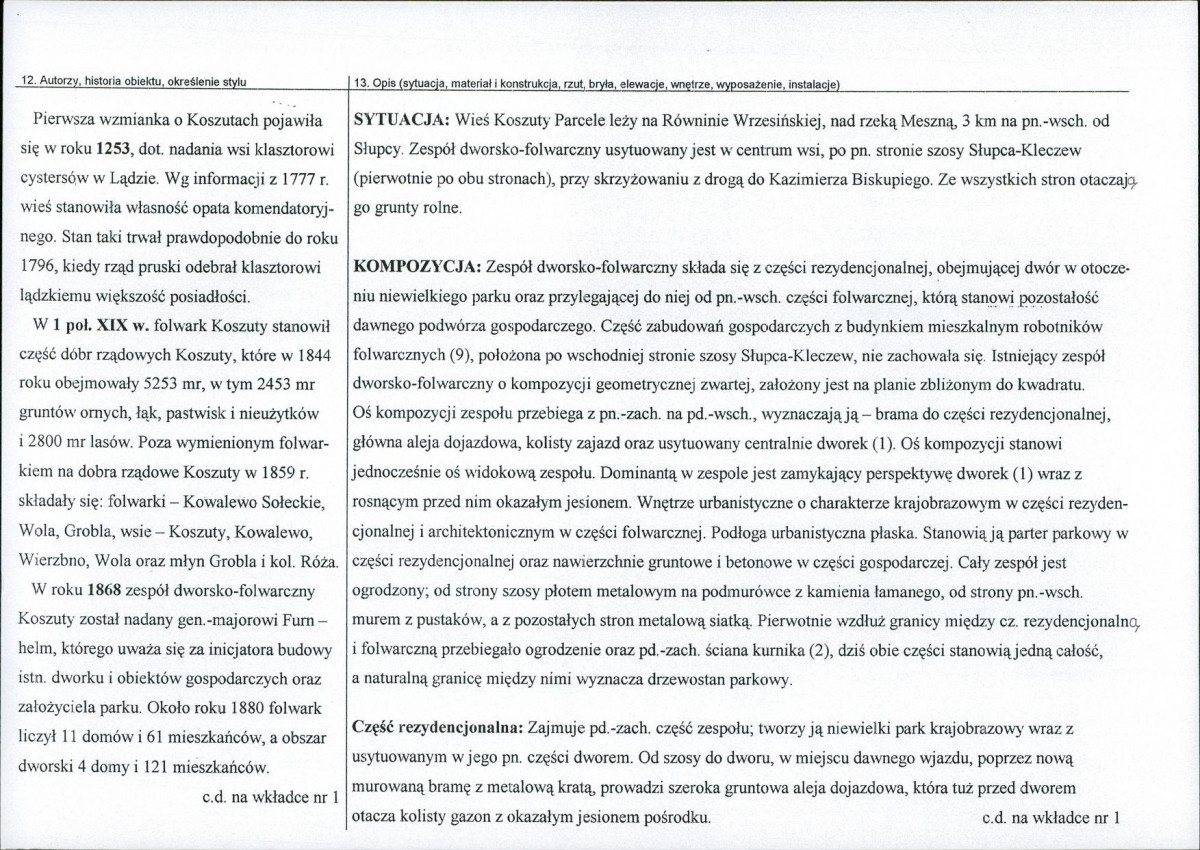 12. Autorzy, historia obiektu, określenie stylu

Pierwsza wzmianka o Koszutach pojawiła się w roku 1253, dot. nadania wsi klasztorowi cystersów w Lądzie. Wg informacji z 1777 r. wieś stanowiła własność opata komendatoryjnego. Stan taki trwał prawdopodobnie do roku 1796, kiedy rząd pruski odebrał klasztorowi lądzkiemu większość posiadłości.

W 1 poł. XIX w. folwark Koszuty stanowił część dóbr rządowych Koszuty, które w 1844 roku obejmowały 5253 mr, w tym 2453 mr gruntów ornych, łąk, pastwisk i nieużytków i 2800 mr lasów. Poza wymienionym folwarkiem na dobra rządowe Koszuty w 1859 r. składały się: folwarki – Kowalewo Sołeckie, Wola, Grobla, wsie – Koszuty, Kowalewo, Wierzbno, Wola oraz młyn Grobla i kol. Róża.

W roku 1868 zespół dworsko-folwarczny Koszuty został nadany gen.-majorowi Furn – helm, którego uważa się za inicjatora budowy istn. dworku i obiektów gospodarczych oraz założyciela parku. Około roku 1880 folwark liczył 11 domów i 61 mieszkańców, a obszar dworski 4 domy i 121 mieszkańców.

c.d. na wkładce nr 1

13. Opis (sytuacja, materiał i konstrukcja, rzut, bryła, elewacje, wnętrze, wyposażenie, instalacje)

SYTUACJA: Wieś Koszuty Parcele leży na Równinie Wrzesińskiej, nad rzeką Meszną, 3 km na pn.-wsch. od Słupcy. Zespół dworsko-folwarczny usytuowany jest w centrum wsi, po pn. stronie szosy Słupca-Kleczew (pierwotnie po obu stronach), przy skrzyżowaniu z drogą do Kazimierza Biskupiego. Ze wszystkich stron otaczają go grunty rolne.

KOMPOZYCJA: Zespół dworsko-folwarczny składa się z części rezydencjonalnej, obejmującej dwór w otoczeniu niewielkiego parku oraz przylegającej do niej od pn.-wsch. części folwarcznej, którą stanowi pozostałość dawnego podwórza gospodarczego. Część zabudowań gospodarczych z budynkiem mieszkalnym robotników folwarcznych (9), położona po wschodniej stronie szosy Słupca-Kleczew, nie zachowała się. Istniejący zespół dworsko-folwarczny o kompozycji geometrycznej zwartej, założony jest na planie zbliżonym do kwadratu. Oś kompozycji zespołu przebiega z pn.-zach. na pd.-wsch., wyznaczają ją – brama do części rezydencjonalnej, główna aleja dojazdowa, kolisty zajazd oraz usytuowany centralnie dworek (1). Oś kompozycji stanowi jednocześnie oś widokową zespołu. Dominantą w zespole jest zamykający perspektywę dworek (1) wraz z rosnącym przed nim okazałym jesionem. Wnętrze urbanistyczne o charakterze krajobrazowym w części rezydencjonalnej i architektonicznym w części folwarcznej. Podłoga urbanistyczna płaska. Stanowią ją parter parkowy w części rezydencjonalnej oraz nawierzchnie gruntowe i betonowe w części gospodarczej. Cały zespół jest ogrodzony; od strony szosy płotem metalowym na podmurówce z kamienia łamanego, od strony pn.-wsch. murem z pustaków, a z pozostałych stron metalową siatką. Pierwotnie wzdłuż granicy między cz. rezydencjonalną i folwarczną przebiegało ogrodzenie oraz pd.-zach. ściana kurnika (2), dziś obie części stanowią jedną całość, a naturalną granicę między nimi wyznacza drzewostan parkowy.

Część rezydencjonalna: Zajmuje pd.-zach. część zespołu; tworzy ją niewielki park krajobrazowy wraz z usytuowanym w jego pn. części dworem. Od szosy do dworu, w miejscu dawnego wjazdu, poprzez nową murowaną bramę z metalową kratą, prowadzi szeroka gruntowa aleja dojazdowa, która tuż przed dworem otacza kolisty gazon z okazałym jesionem pośrodku.

c.d. na wkładce nr 1